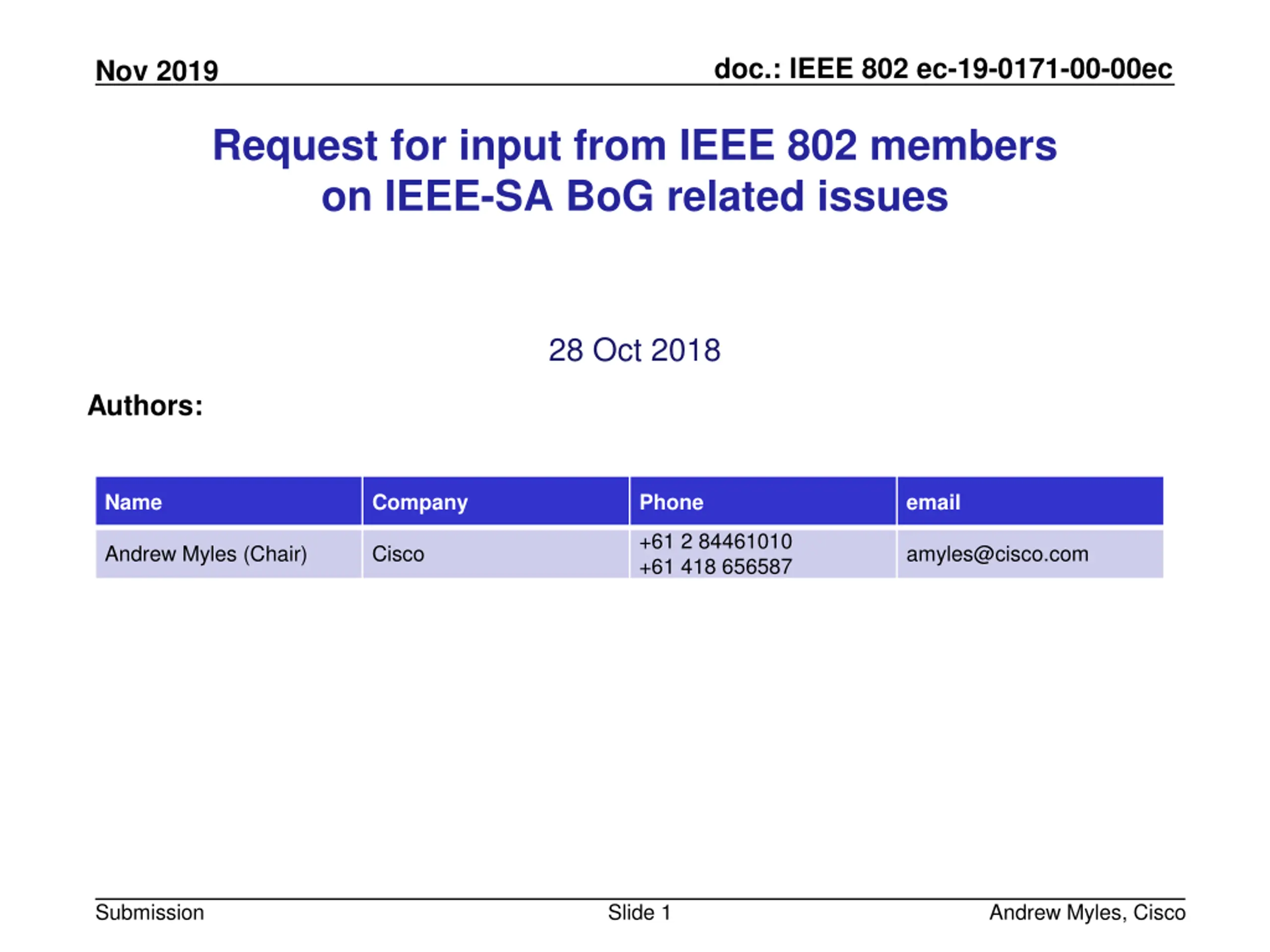 Nov 2019

doc.: IEEE 802 ec-19-0171-00-00ec

Request for input from IEEE 802 members on IEEE-SA BoG related issues

28 Oct 2018

Authors:

| Name | Company | Phone | email |
|---|---|---|---|
| Andrew Myles (Chair) | Cisco | +61 2 84461010 +61 418 656587 | amyles@cisco.com |

Submission

Slide 1

Andrew Myles, Cisco